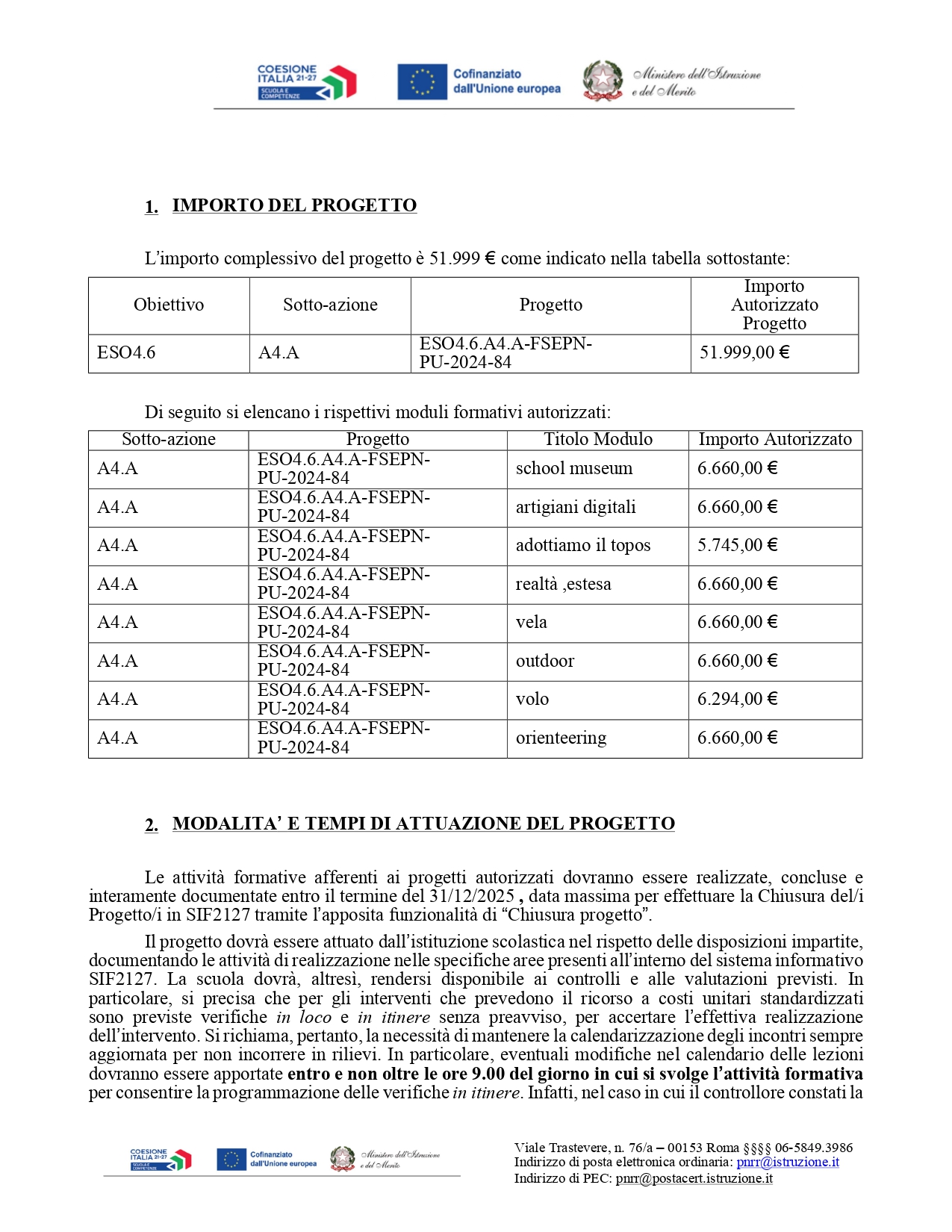 COESIONE ITALIA 21-27 SCUOLA E COMPETENZE

Cofinanziato dall'Unione europea

Ministero dell'Istruzione e del Merito

1. IMPORTO DEL PROGETTO

L'importo complessivo del progetto è 51.999 € come indicato nella tabella sottostante:

| Obiettivo | Sotto-azione | Progetto | Importo Autorizzato Progetto |
|---|---|---|---|
| ESO4.6 | A4.A | ESO4.6.A4.A-FSEPN-PU-2024-84 | 51.999,00 € |

Di seguito si elencano i rispettivi moduli formativi autorizzati:

| Sotto-azione | Progetto | Titolo Modulo | Importo Autorizzato |
|---|---|---|---|
| A4.A | ESO4.6.A4.A-FSEPN-PU-2024-84 | school museum | 6.660,00 € |
| A4.A | ESO4.6.A4.A-FSEPN-PU-2024-84 | artigiani digitali | 6.660,00 € |
| A4.A | ESO4.6.A4.A-FSEPN-PU-2024-84 | adottiamo il topos | 5.745,00 € |
| A4.A | ESO4.6.A4.A-FSEPN-PU-2024-84 | realtà ,estesa | 6.660,00 € |
| A4.A | ESO4.6.A4.A-FSEPN-PU-2024-84 | vela | 6.660,00 € |
| A4.A | ESO4.6.A4.A-FSEPN-PU-2024-84 | outdoor | 6.660,00 € |
| A4.A | ESO4.6.A4.A-FSEPN-PU-2024-84 | volo | 6.294,00 € |
| A4.A | ESO4.6.A4.A-FSEPN-PU-2024-84 | orienteering | 6.660,00 € |

2. MODALITA' E TEMPI DI ATTUAZIONE DEL PROGETTO

Le attività formative afferenti ai progetti autorizzati dovranno essere realizzate, concluse e interamente documentate entro il termine del 31/12/2025 , data massima per effettuare la Chiusura del/i Progetto/i in SIF2127 tramite l'apposita funzionalità di "Chiusura progetto".

Il progetto dovrà essere attuato dall'istituzione scolastica nel rispetto delle disposizioni impartite, documentando le attività di realizzazione nelle specifiche aree presenti all'interno del sistema informativo SIF2127. La scuola dovrà, altresì, rendersi disponibile ai controlli e alle valutazioni previsti. In particolare, si precisa che per gli interventi che prevedono il ricorso a costi unitari standardizzati sono previste verifiche in loco e in itinere senza preavviso, per accertare l'effettiva realizzazione dell'intervento. Si richiama, pertanto, la necessità di mantenere la calendarizzazione degli incontri sempre aggiornata per non incorrere in rilievi. In particolare, eventuali modifiche nel calendario delle lezioni dovranno essere apportate entro e non oltre le ore 9.00 del giorno in cui si svolge l'attività formativa per consentire la programmazione delle verifiche in itinere. Infatti, nel caso in cui il controllore constati la

COESIONE ITALIA 21-27 SCUOLA E COMPETENZE   Cofinanziato dall'Unione europea   Ministero dell'Istruzione e del Merito

Viale Trastevere, n. 76/a – 00153 Roma §§§§ 06-5849.3986
Indirizzo di posta elettronica ordinaria: pnrr@istruzione.it
Indirizzo di PEC: pnrr@postacert.istruzione.it